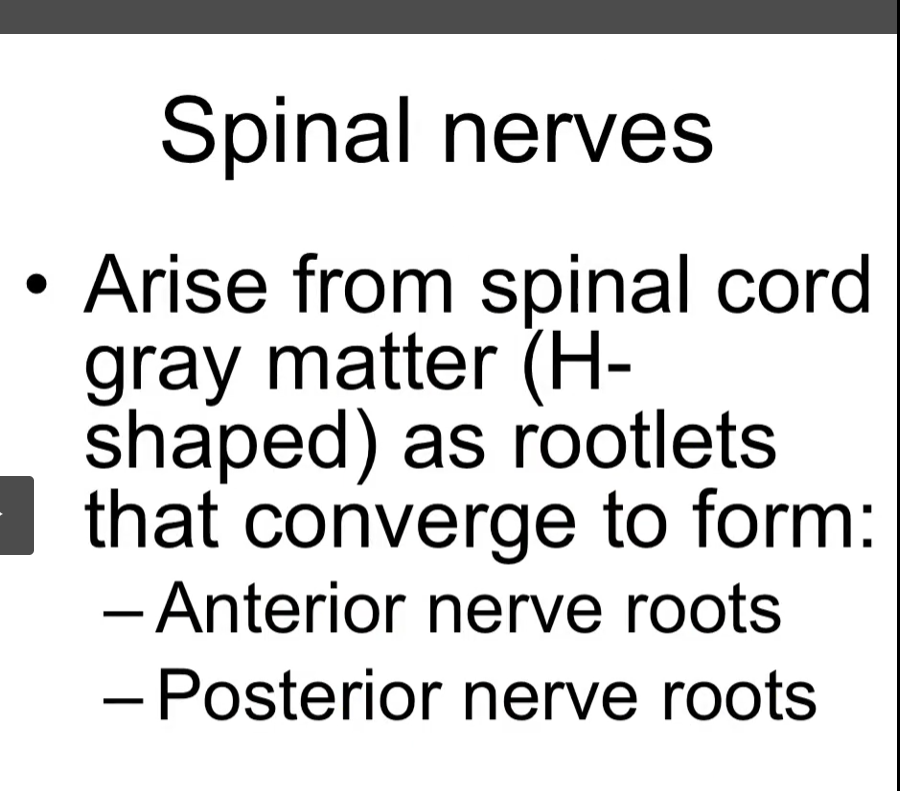 Spinal nerves

• Arise from spinal cord gray matter (H-shaped) as rootlets that converge to form:
– Anterior nerve roots
– Posterior nerve roots